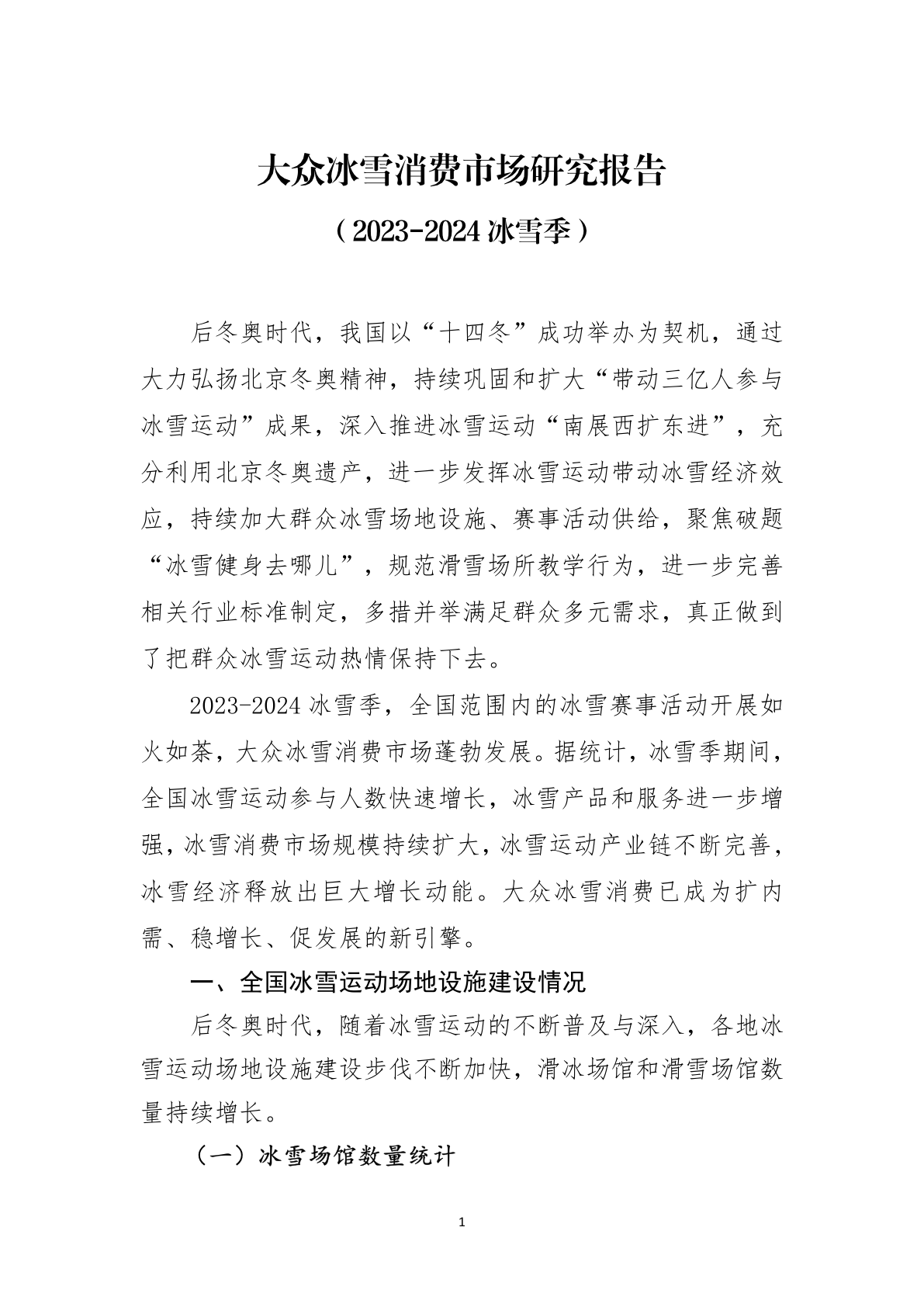 大众冰雪消费市场研究报告

（2023-2024 冰雪季）

后冬奥时代，我国以“十四冬”成功举办为契机，通过大力弘扬北京冬奥精神，持续巩固和扩大“带动三亿人参与冰雪运动”成果，深入推进冰雪运动“南展西扩东进”，充分利用北京冬奥遗产，进一步发挥冰雪运动带动冰雪经济效应，持续加大群众冰雪场地设施、赛事活动供给，聚焦破题“冰雪健身去哪儿”，规范滑雪场所教学行为，进一步完善相关行业标准制定，多措并举满足群众多元需求，真正做到了把群众冰雪运动热情保持下去。

2023-2024 冰雪季，全国范围内的冰雪赛事活动开展如火如荼，大众冰雪消费市场蓬勃发展。据统计，冰雪季期间，全国冰雪运动参与人数快速增长，冰雪产品和服务进一步增强，冰雪消费市场规模持续扩大，冰雪运动产业链不断完善，冰雪经济释放出巨大增长动能。大众冰雪消费已成为扩内需、稳增长、促发展的新引擎。

一、全国冰雪运动场地设施建设情况

后冬奥时代，随着冰雪运动的不断普及与深入，各地冰雪运动场地设施建设步伐不断加快，滑冰场馆和滑雪场馆数量持续增长。

（一）冰雪场馆数量统计

1